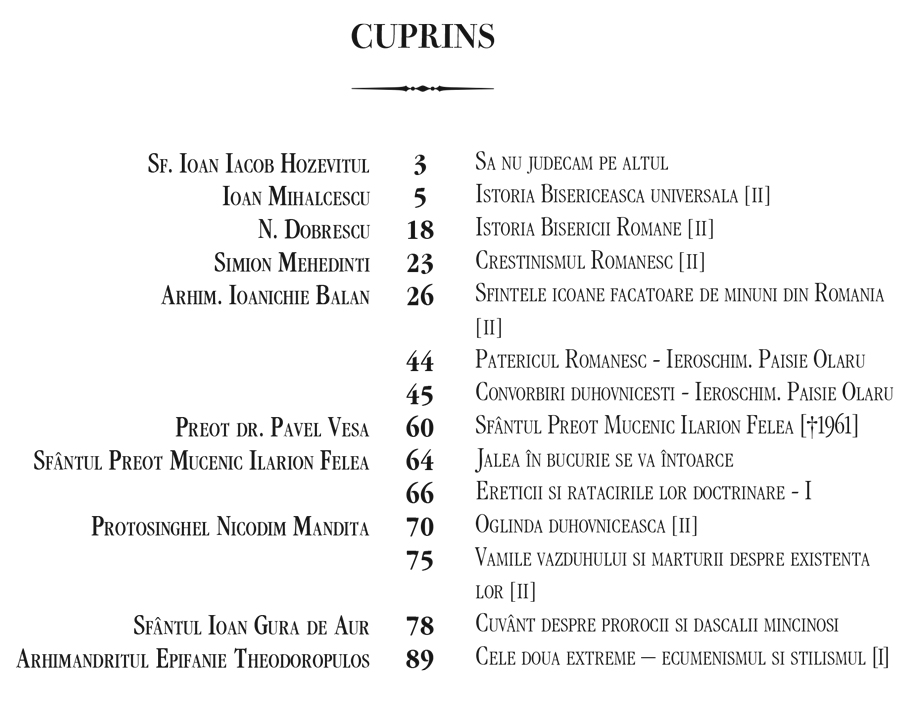 CUPRINS

| | | |
|---|---|---|
| Sf. Ioan Iacob Hozevitul | 3 | Sa nu judecam pe altul |
| Ioan Mihalcescu | 5 | Istoria Bisericeasca universala [II] |
| N. Dobrescu | 18 | Istoria Bisericii Romane [II] |
| Simion Mehedinti | 23 | Crestinismul Romanesc [II] |
| Arhim. Ioanichie Balan | 26 | Sfintele icoane facatoare de minuni din Romania [II] |
| | 44 | Patericul Romanesc - Ieroschim. Paisie Olaru |
| | 45 | Convorbiri duhovnicesti - Ieroschim. Paisie Olaru |
| Preot dr. Pavel Vesa | 60 | Sfântul Preot Mucenic Ilarion Felea [†1961] |
| Sfântul Preot Mucenic Ilarion Felea | 64 | Jalea în bucurie se va întoarce |
| | 66 | Ereticii si ratacirile lor doctrinare - I |
| Protosinghel Nicodim Mandita | 70 | Oglinda duhovniceasca [II] |
| | 75 | Vamile vazduhului si marturii despre existenta lor [II] |
| Sfântul Ioan Gura de Aur | 78 | Cuvânt despre prorocii si dascalii mincinosi |
| Arhimandritul Epifanie Theodoropulos | 89 | Cele doua extreme — ecumenismul si stilismul [I] |